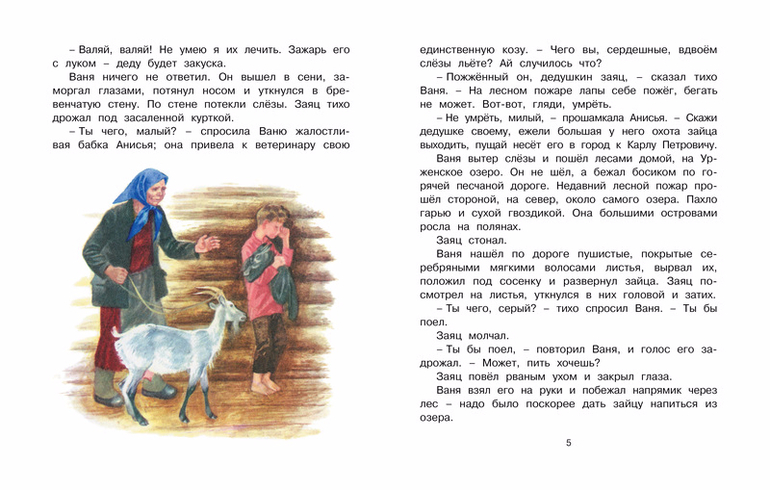 – Валяй, валяй! Не умею я их лечить. Зажарь его с луком – деду будет закуска.

Ваня ничего не ответил. Он вышел в сени, заморгал глазами, потянул носом и уткнулся в бревенчатую стену. По стене потекли слёзы. Заяц тихо дрожал под засаленной курткой.

– Ты чего, малый? – спросила Ваню жалостливая бабка Анисья; она привела к ветеринару свою единственную козу. – Чего вы, сердешные, вдвоём слёзы льёте? Ай случилось что?

– Пожжённый он, дедушкин заяц, – сказал тихо Ваня. – На лесном пожаре лапы себе пожёг, бегать не может. Вот-вот, гляди, умрёть.

– Не умрёть, милый, – прошамкала Анисья. – Скажи дедушке своему, ежели большая у него охота зайца выходить, пущай несёт его в город к Карлу Петровичу.

Ваня вытер слёзы и пошёл лесами домой, на Урженское озеро. Он не шёл, а бежал босиком по горячей песчаной дороге. Недавний лесной пожар прошёл стороной, на север, около самого озера. Пахло гарью и сухой гвоздикой. Она большими островами росла на полянах.

Заяц стонал.

Ваня нашёл по дороге пушистые, покрытые серебряными мягкими волосами листья, вырвал их, положил под сосенку и развернул зайца. Заяц посмотрел на листья, уткнулся в них головой и затих.

– Ты чего, серый? – тихо спросил Ваня. – Ты бы поел.

Заяц молчал.

– Ты бы поел, – повторил Ваня, и голос его задрожал. – Может, пить хочешь?

Заяц повёл рваным ухом и закрыл глаза.

Ваня взял его на руки и побежал напрямик через лес – надо было поскорее дать зайцу напиться из озера.

5